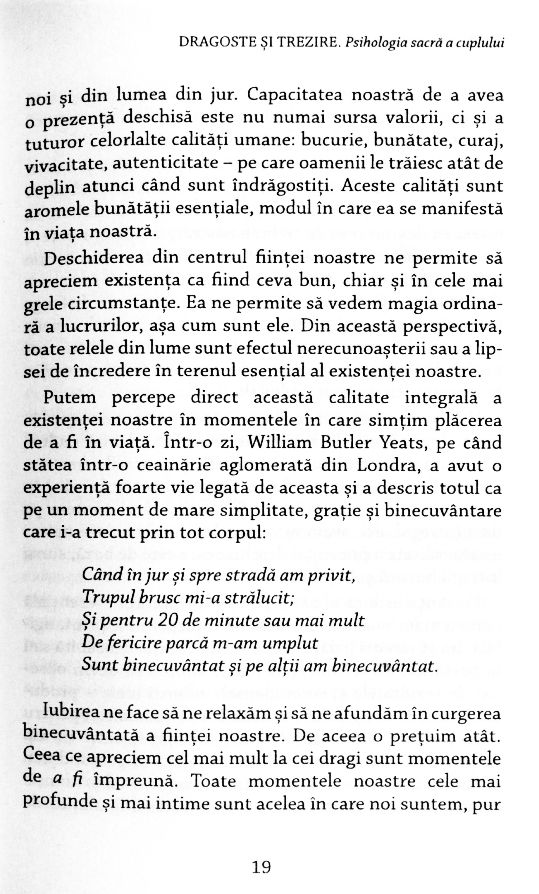 DRAGOSTE ȘI TREZIRE. Psihologia sacră a cuplului

noi și din lumea din jur. Capacitatea noastră de a avea o prezență deschisă este nu numai sursa valorii, ci și a tuturor celorlalte calități umane: bucurie, bunătate, curaj, vivacitate, autenticitate – pe care oamenii le trăiesc atât de deplin atunci când sunt îndrăgostiți. Aceste calități sunt aromele bunătății esențiale, modul în care ea se manifestă în viața noastră.

Deschiderea din centrul ființei noastre ne permite să apreciem existența ca fiind ceva bun, chiar și în cele mai grele circumstanțe. Ea ne permite să vedem magia ordinară a lucrurilor, așa cum sunt ele. Din această perspectivă, toate relele din lume sunt efectul nerecunoașterii sau a lipsei de încredere în terenul esențial al existenței noastre.

Putem percepe direct această calitate integrală a existenței noastre în momentele în care simțim plăcerea de a fi în viață. Într-o zi, William Butler Yeats, pe când stătea într-o ceainărie aglomerată din Londra, a avut o experiență foarte vie legată de aceasta și a descris totul ca pe un moment de mare simplitate, grație și binecuvântare care i-a trecut prin tot corpul:

Când în jur și spre stradă am privit,
Trupul brusc mi-a strălucit;
Și pentru 20 de minute sau mai mult
De fericire parcă m-am umplut
Sunt binecuvântat și pe alții am binecuvântat.

Iubirea ne face să ne relaxăm și să ne afundăm în curgerea binecuvântată a ființei noastre. De aceea o prețuim atât. Ceea ce apreciem cel mai mult la cei dragi sunt momentele de a fi împreună. Toate momentele noastre cele mai profunde și mai intime sunt acelea în care noi suntem, pur

19